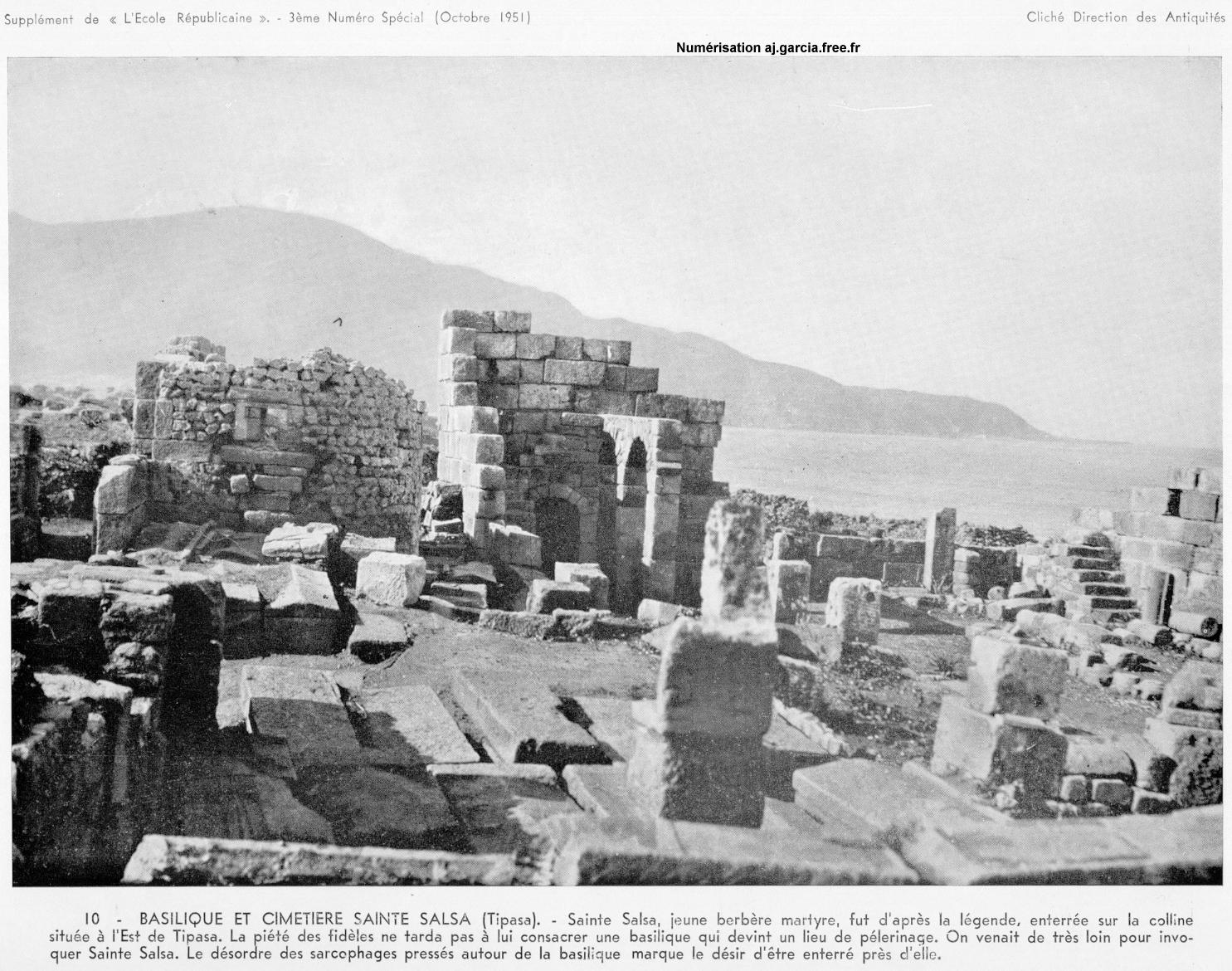 Supplément de « L'Ecole Républicaine ». - 3ème Numéro Spécial (Octobre 1951)

Cliché Direction des Antiquités

Numérisation aj.garcia.free.fr

10 - BASILIQUE ET CIMETIERE SAINTE SALSA (Tipasa). - Sainte Salsa, jeune berbère martyre, fut d'après la légende, enterrée sur la colline située à l'Est de Tipasa. La piété des fidèles ne tarda pas à lui consacrer une basilique qui devint un lieu de pélerinage. On venait de très loin pour invoquer Sainte Salsa. Le désordre des sarcophages pressés autour de la basilique marque le désir d'être enterré près d'elle.